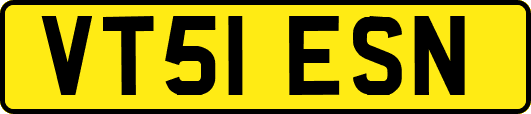 VT51 ESN